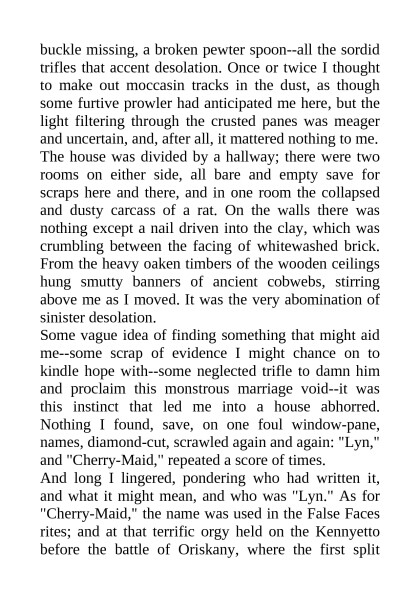 buckle missing, a broken pewter spoon--all the sordid trifles that accent desolation. Once or twice I thought to make out moccasin tracks in the dust, as though some furtive prowler had anticipated me here, but the light filtering through the crusted panes was meager and uncertain, and, after all, it mattered nothing to me. The house was divided by a hallway; there were two rooms on either side, all bare and empty save for scraps here and there, and in one room the collapsed and dusty carcass of a rat. On the walls there was nothing except a nail driven into the clay, which was crumbling between the facing of whitewashed brick. From the heavy oaken timbers of the wooden ceilings hung smutty banners of ancient cobwebs, stirring above me as I moved. It was the very abomination of sinister desolation.
Some vague idea of finding something that might aid me--some scrap of evidence I might chance on to kindle hope with--some neglected trifle to damn him and proclaim this monstrous marriage void--it was this instinct that led me into a house abhorred. Nothing I found, save, on one foul window-pane, names, diamond-cut, scrawled again and again: "Lyn," and "Cherry-Maid," repeated a score of times.
And long I lingered, pondering who had written it, and what it might mean, and who was "Lyn." As for "Cherry-Maid," the name was used in the False Faces rites; and at that terrific orgy held on the Kennyetto before the battle of Oriskany, where the first split